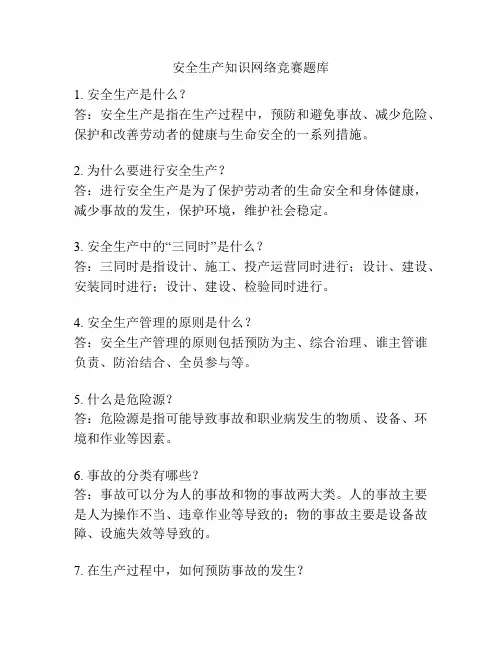 安全生产知识网络竞赛题库

1. 安全生产是什么？
答：安全生产是指在生产过程中，预防和避免事故、减少危险、保护和改善劳动者的健康与生命安全的一系列措施。

2. 为什么要进行安全生产？
答：进行安全生产是为了保护劳动者的生命安全和身体健康，减少事故的发生，保护环境，维护社会稳定。

3. 安全生产中的“三同时”是什么？
答：三同时是指设计、施工、投产运营同时进行；设计、建设、安装同时进行；设计、建设、检验同时进行。

4. 安全生产管理的原则是什么？
答：安全生产管理的原则包括预防为主、综合治理、谁主管谁负责、防治结合、全员参与等。

5. 什么是危险源？
答：危险源是指可能导致事故和职业病发生的物质、设备、环境和作业等因素。

6. 事故的分类有哪些？
答：事故可以分为人的事故和物的事故两大类。人的事故主要是人为操作不当、违章作业等导致的；物的事故主要是设备故障、设施失效等导致的。

7. 在生产过程中，如何预防事故的发生？